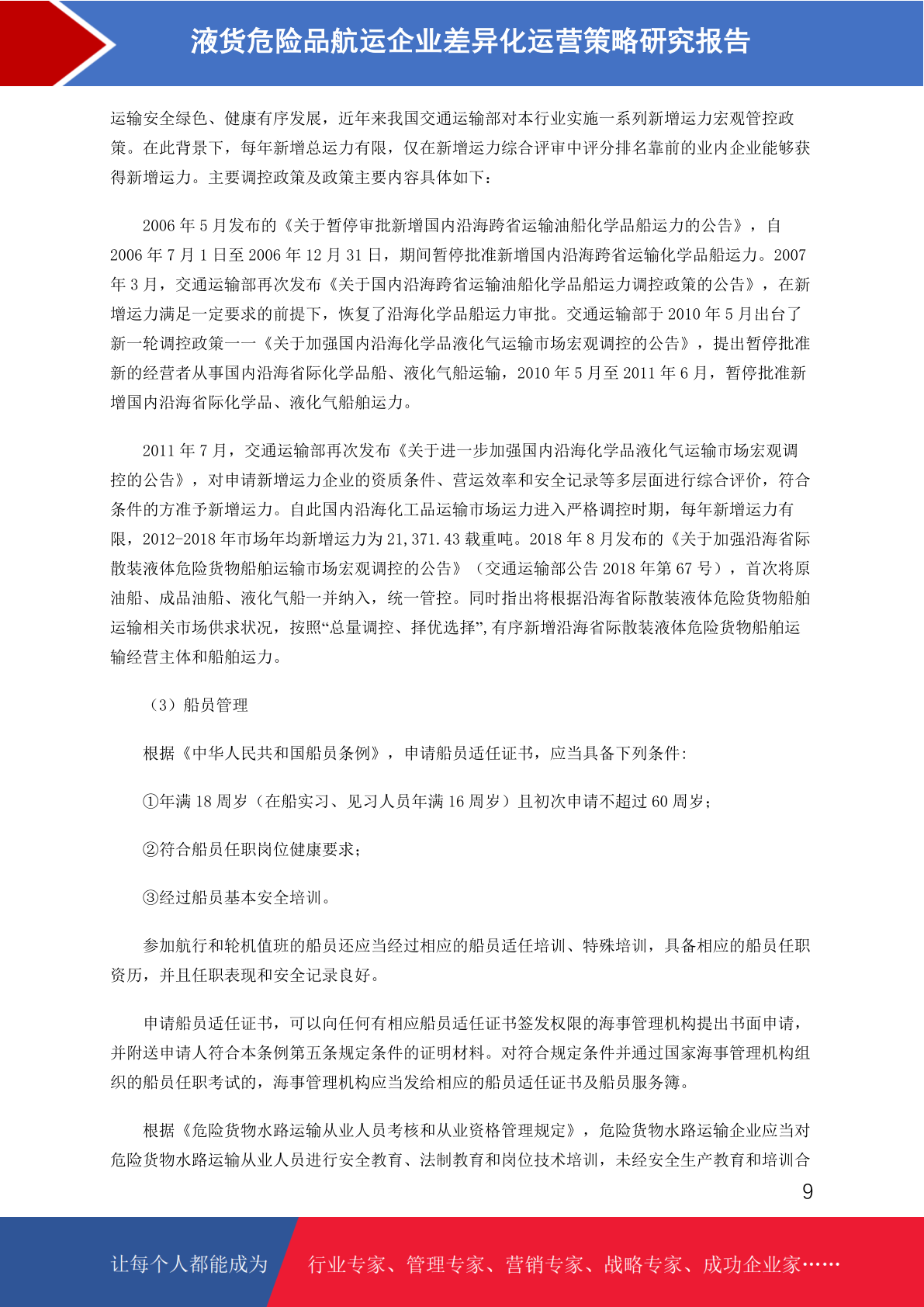 液货危险品航运企业差异化运营策略研究报告

运输安全绿色、健康有序发展，近年来我国交通运输部对本行业实施一系列新增运力宏观管控政策。在此背景下，每年新增总运力有限，仅在新增运力综合评审中评分排名靠前的业内企业能够获得新增运力。主要调控政策及政策主要内容具体如下：

2006 年 5 月发布的《关于暂停审批新增国内沿海跨省运输油船化学品船运力的公告》，自 2006 年 7 月 1 日至 2006 年 12 月 31 日，期间暂停批准新增国内沿海跨省运输化学品船运力。2007 年 3 月，交通运输部再次发布《关于国内沿海跨省运输油船化学品船运力调控政策的公告》，在新增运力满足一定要求的前提下，恢复了沿海化学品船运力审批。交通运输部于 2010 年 5 月出台了新一轮调控政策——《关于加强国内沿海化学品液化气运输市场宏观调控的公告》，提出暂停批准新的经营者从事国内沿海省际化学品船、液化气船运输，2010 年 5 月至 2011 年 6 月，暂停批准新增国内沿海省际化学品、液化气船舶运力。

2011 年 7 月，交通运输部再次发布《关于进一步加强国内沿海化学品液化气运输市场宏观调控的公告》，对申请新增运力企业的资质条件、营运效率和安全记录等多层面进行综合评价，符合条件的方准予新增运力。自此国内沿海化工品运输市场运力进入严格调控时期，每年新增运力有限，2012-2018 年市场年均新增运力为 21,371.43 载重吨。2018 年 8 月发布的《关于加强沿海省际散装液体危险货物船舶运输市场宏观调控的公告》（交通运输部公告 2018 年第 67 号），首次将原油船、成品油船、液化气船一并纳入，统一管控。同时指出将根据沿海省际散装液体危险货物船舶运输相关市场供求状况，按照“总量调控、择优选择”,有序新增沿海省际散装液体危险货物船舶运输经营主体和船舶运力。

（3）船员管理

根据《中华人民共和国船员条例》，申请船员适任证书，应当具备下列条件:

①年满 18 周岁（在船实习、见习人员年满 16 周岁）且初次申请不超过 60 周岁；

②符合船员任职岗位健康要求；

③经过船员基本安全培训。

参加航行和轮机值班的船员还应当经过相应的船员适任培训、特殊培训，具备相应的船员任职资历，并且任职表现和安全记录良好。

申请船员适任证书，可以向任何有相应船员适任证书签发权限的海事管理机构提出书面申请，并附送申请人符合本条例第五条规定条件的证明材料。对符合规定条件并通过国家海事管理机构组织的船员任职考试的，海事管理机构应当发给相应的船员适任证书及船员服务簿。

根据《危险货物水路运输从业人员考核和从业资格管理规定》，危险货物水路运输企业应当对危险货物水路运输从业人员进行安全教育、法制教育和岗位技术培训，未经安全生产教育和培训合

9

让每个人都能成为 行业专家、管理专家、营销专家、战略专家、成功企业家……